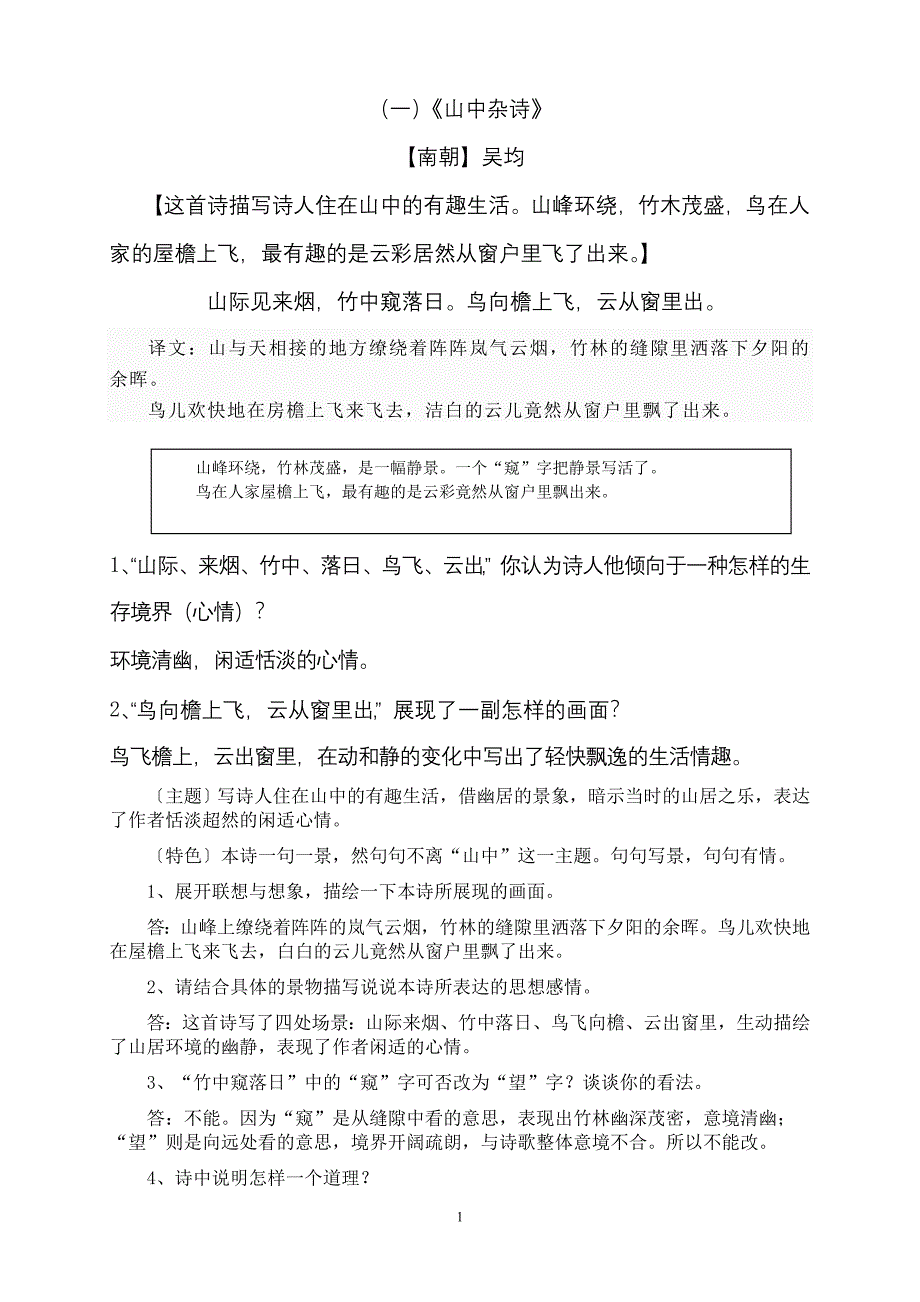 (一)《山中杂诗》

【南朝】吴均

【这首诗描写诗人住在山中的有趣生活。山峰环绕，竹木茂盛，鸟在人家的屋檐上飞，最有趣的是云彩居然从窗户里飞了出来。】

山际见来烟，竹中窥落日。鸟向檐上飞，云从窗里出。

译文：山与天相接的地方缭绕着阵阵岚气云烟，竹林的缝隙里洒落下夕阳的余晖。

鸟儿欢快地在房檐上飞来飞去，洁白的云儿竟然从窗户里飘了出来。

山峰环绕，竹林茂盛，是一幅静景。一个“窥”字把静景写活了。
鸟在人家屋檐上飞，最有趣的是云彩竟然从窗户里飘出来。

1、“山际、来烟、竹中、落日、鸟飞、云出，”你认为诗人他倾向于一种怎样的生存境界（心情）？

环境清幽，闲适恬淡的心情。

2、“鸟向檐上飞，云从窗里出，”展现了一副怎样的画面？

鸟飞檐上，云出窗里，在动和静的变化中写出了轻快飘逸的生活情趣。

〔主题〕写诗人住在山中的有趣生活，借幽居的景象，暗示当时的山居之乐，表达了作者恬淡超然的闲适心情。

〔特色〕本诗一句一景，然句句不离“山中”这一主题。句句写景，句句有情。

1、展开联想与想象，描绘一下本诗所展现的画面。

答：山峰上缭绕着阵阵的岚气云烟，竹林的缝隙里洒落下夕阳的余晖。鸟儿欢快地在屋檐上飞来飞去，白白的云儿竟然从窗户里飘了出来。

2、请结合具体的景物描写说说本诗所表达的思想感情。

答：这首诗写了四处场景：山际来烟、竹中落日、鸟飞向檐、云出窗里，生动描绘了山居环境的幽静，表现了作者闲适的心情。

3、“竹中窥落日”中的“窥”字可否改为“望”字？谈谈你的看法。

答：不能。因为“窥”是从缝隙中看的意思，表现出竹林幽深茂密，意境清幽；“望”则是向远处看的意思，境界开阔疏朗，与诗歌整体意境不合。所以不能改。

4、诗中说明怎样一个道理？

1